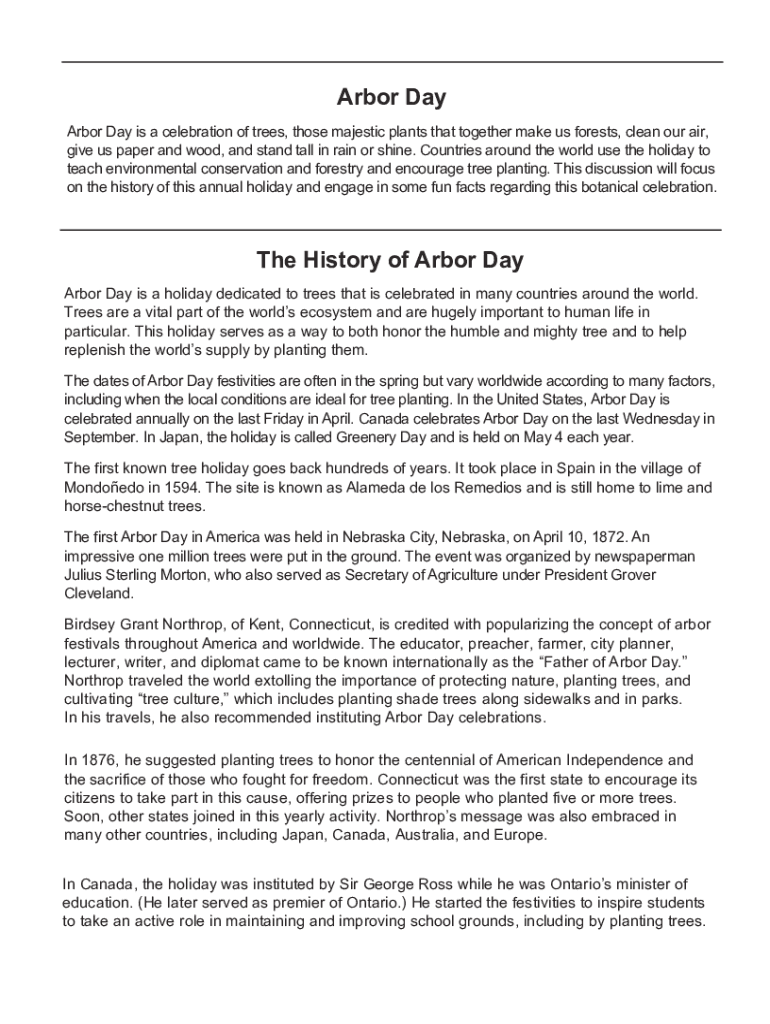 Arbor Day

Arbor Day is a celebration of trees, those majestic plants that together make us forests, clean our air, give us paper and wood, and stand tall in rain or shine. Countries around the world use the holiday to teach environmental conservation and forestry and encourage tree planting. This discussion will focus on the history of this annual holiday and engage in some fun facts regarding this botanical celebration.

The History of Arbor Day

Arbor Day is a holiday dedicated to trees that is celebrated in many countries around the world. Trees are a vital part of the world's ecosystem and are hugely important to human life in particular. This holiday serves as a way to both honor the humble and mighty tree and to help replenish the world's supply by planting them.

The dates of Arbor Day festivities are often in the spring but vary worldwide according to many factors, including when the local conditions are ideal for tree planting. In the United States, Arbor Day is celebrated annually on the last Friday in April. Canada celebrates Arbor Day on the last Wednesday in September. In Japan, the holiday is called Greenery Day and is held on May 4 each year.

The first known tree holiday goes back hundreds of years. It took place in Spain in the village of Mondoñedo in 1594. The site is known as Alameda de los Remedios and is still home to lime and horse-chestnut trees.

The first Arbor Day in America was held in Nebraska City, Nebraska, on April 10, 1872. An impressive one million trees were put in the ground. The event was organized by newspaperman Julius Sterling Morton, who also served as Secretary of Agriculture under President Grover Cleveland.

Birdsey Grant Northrop, of Kent, Connecticut, is credited with popularizing the concept of arbor festivals throughout America and worldwide. The educator, preacher, farmer, city planner, lecturer, writer, and diplomat came to be known internationally as the "Father of Arbor Day." Northrop traveled the world extolling the importance of protecting nature, planting trees, and cultivating "tree culture," which includes planting shade trees along sidewalks and in parks. In his travels, he also recommended instituting Arbor Day celebrations.

In 1876, he suggested planting trees to honor the centennial of American Independence and the sacrifice of those who fought for freedom. Connecticut was the first state to encourage its citizens to take part in this cause, offering prizes to people who planted five or more trees. Soon, other states joined in this yearly activity. Northrop's message was also embraced in many other countries, including Japan, Canada, Australia, and Europe.

In Canada, the holiday was instituted by Sir George Ross while he was Ontario's minister of education. (He later served as premier of Ontario.) He started the festivities to inspire students to take an active role in maintaining and improving school grounds, including by planting trees.